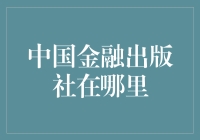 中国金融出版社在哪里